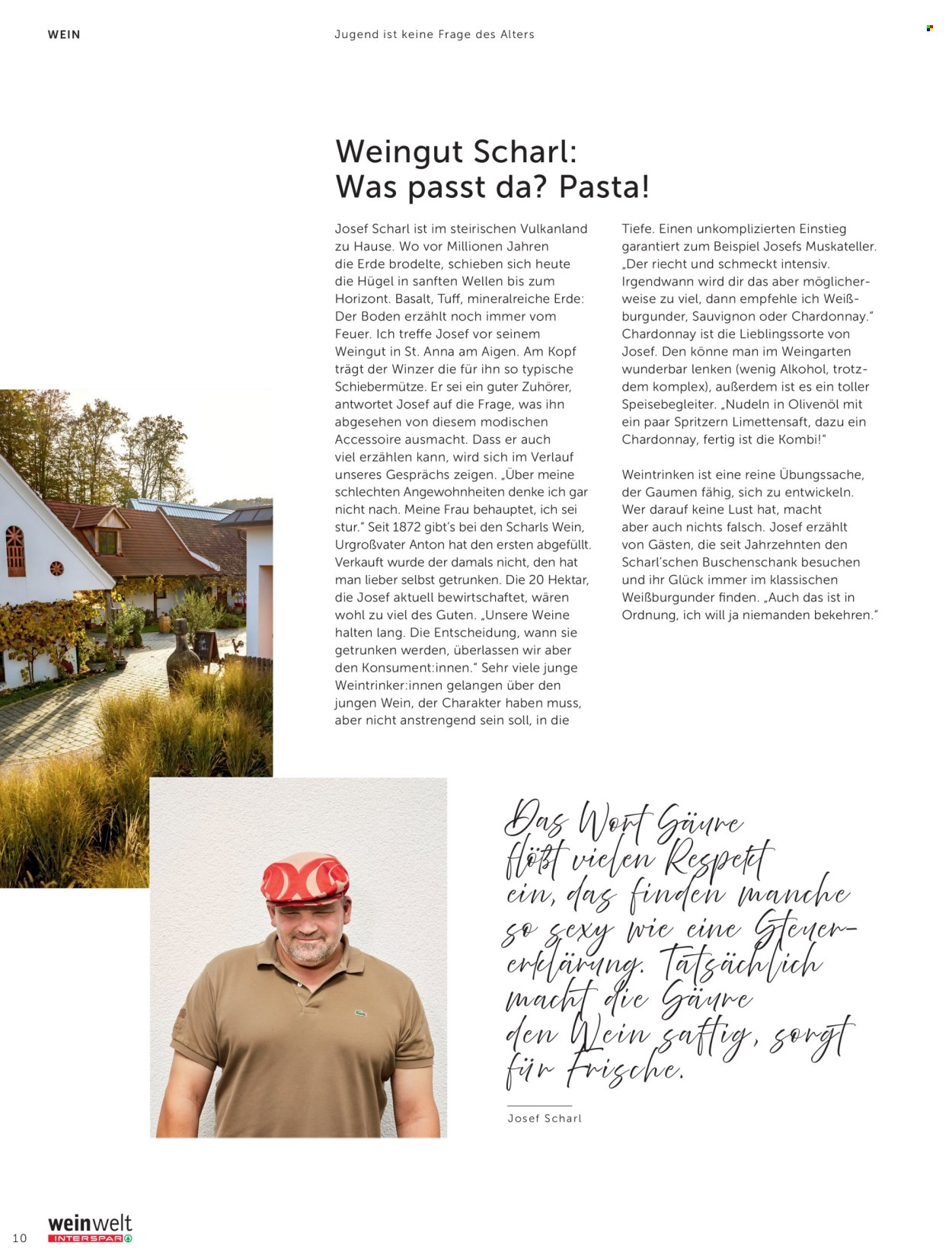 WEIN

Jugend ist keine Frage des Alters

Weingut Scharl: Was passt da? Pasta!

Josef Scharl ist im steirischen Vulkanland zu Hause. Wo vor Millionen Jahren die Erde brodelte, schieben sich heute die Hügel in sanften Wellen bis zum Horizont. Basalt, Tuff, mineralreiche Erde: Der Boden erzählt noch immer vom Feuer. Ich treffe Josef vor seinem Weingut in St. Anna am Aigen. Am Kopf trägt der Winzer die für ihn so typische Schiebermütze. Er sei ein guter Zuhörer, antwortet Josef auf die Frage, was ihn abgesehen von diesem modischen Accessoire ausmacht. Dass er auch viel erzählen kann, wird sich im Verlauf unseres Gesprächs zeigen. „Über meine schlechten Angewohnheiten denke ich gar nicht nach. Meine Frau behauptet, ich sei stur." Seit 1872 gibt's bei den Scharls Wein, Urgroßvater Anton hat den ersten abgefüllt. Verkauft wurde der damals nicht, den hat man lieber selbst getrunken. Die 20 Hektar, die Josef aktuell bewirtschaftet, wären wohl zu viel des Guten. „Unsere Weine halten lang. Die Entscheidung, wann sie getrunken werden, überlassen wir aber den Konsument:innen." Sehr viele junge Weintrinker:innen gelangen über den jungen Wein, der Charakter haben muss, aber nicht anstrengend sein soll, in die Tiefe. Einen unkomplizierten Einstieg garantiert zum Beispiel Josefs Muskateller. „Der riecht und schmeckt intensiv. Irgendwann wird dir das aber möglicherweise zu viel, dann empfehle ich Weißburgunder, Sauvignon oder Chardonnay." Chardonnay ist die Lieblingssorte von Josef. Den könne man im Weingarten wunderbar lenken (wenig Alkohol, trotzdem komplex), außerdem ist es ein toller Speisebegleiter. „Nudeln in Olivenöl mit ein paar Spritzern Limettensaft, dazu ein Chardonnay, fertig ist die Kombi!"

Weintrinken ist eine reine Übungssache, der Gaumen fähig, sich zu entwickeln. Wer darauf keine Lust hat, macht aber auch nichts falsch. Josef erzählt von Gästen, die seit Jahrzehnten den Scharl'schen Buschenschank besuchen und ihr Glück immer im klassischen Weißburgunder finden. „Auch das ist in Ordnung, ich will ja niemanden bekehren."

Das Wort Säure flößt vielen Respekt ein, das finden manche so sexy wie eine Steuererklärung. Tatsächlich macht die Säure den Wein saftig, sorgt für Frische.

Josef Scharl

10

weinwelt INTERSPAR